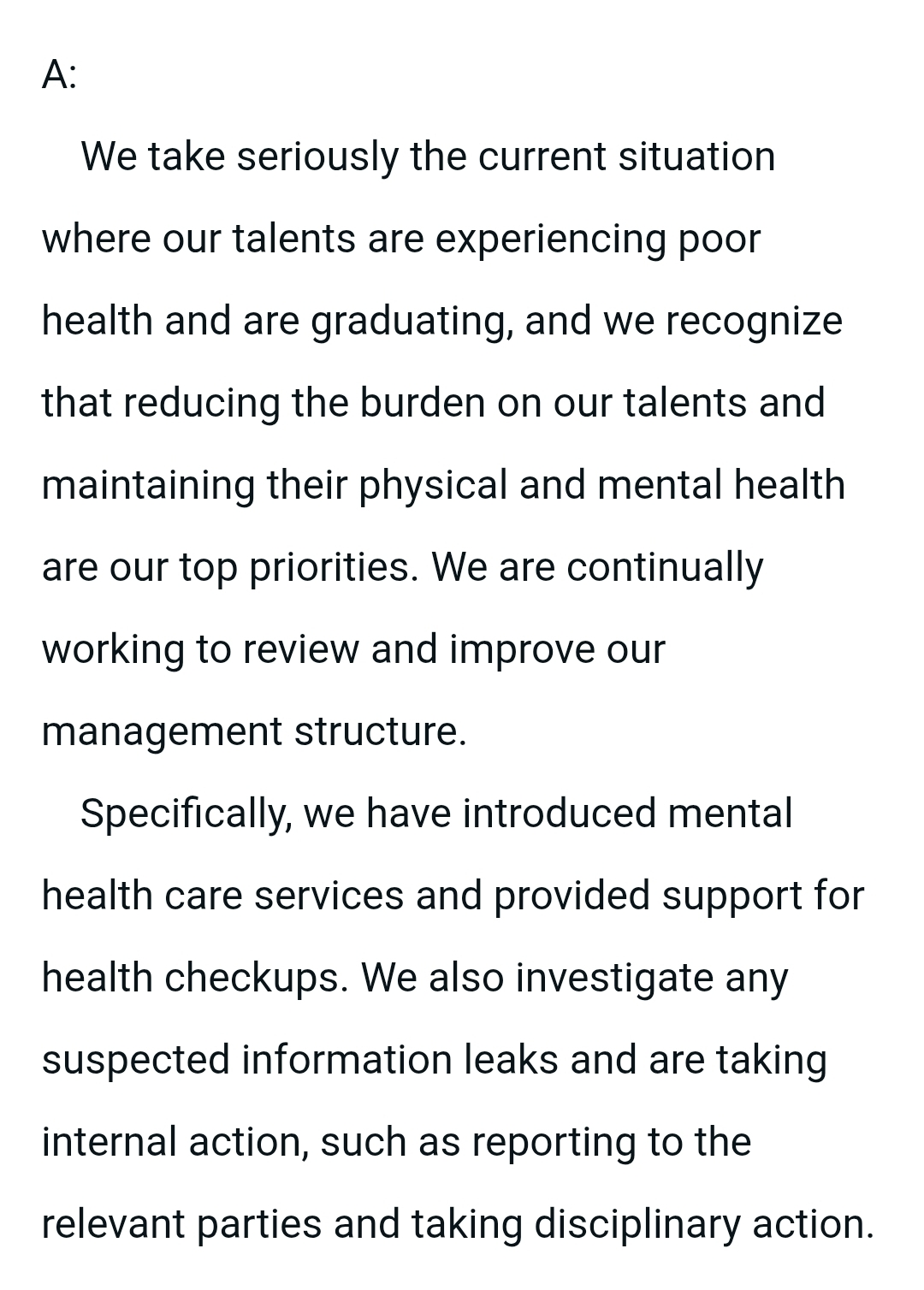 A:

We take seriously the current situation where our talents are experiencing poor health and are graduating, and we recognize that reducing the burden on our talents and maintaining their physical and mental health are our top priorities. We are continually working to review and improve our management structure.

Specifically, we have introduced mental health care services and provided support for health checkups. We also investigate any suspected information leaks and are taking internal action, such as reporting to the relevant parties and taking disciplinary action.